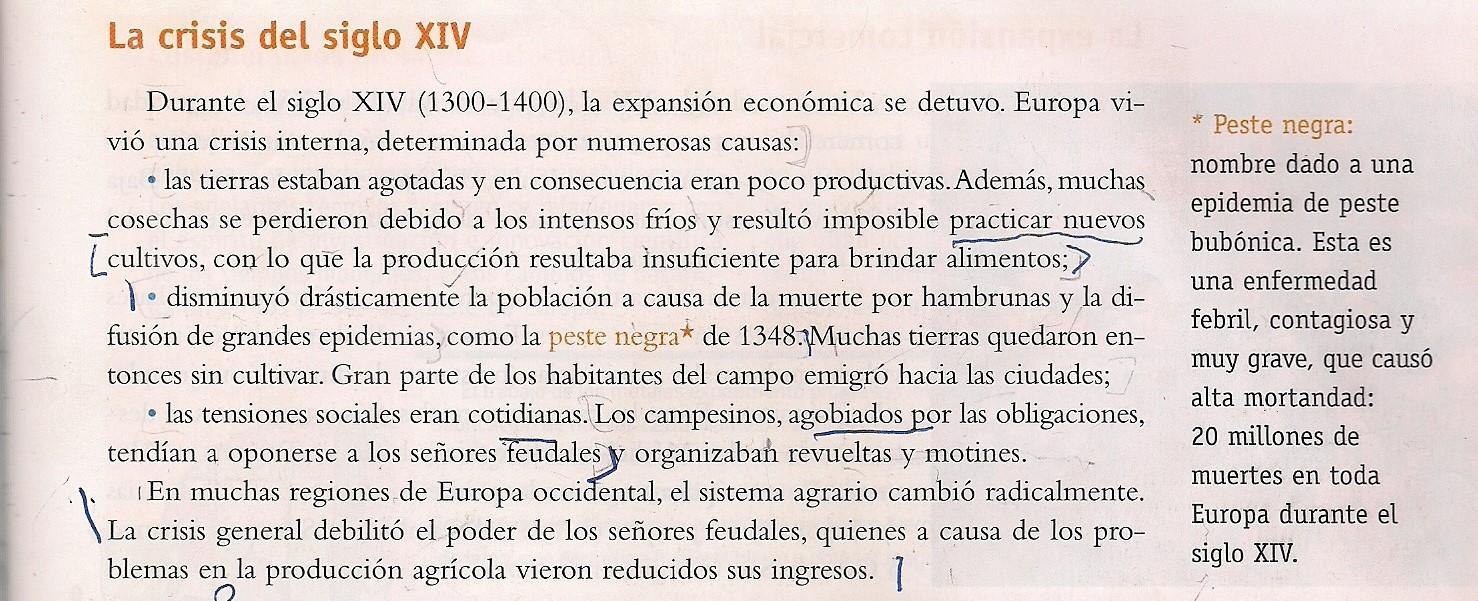 La crisis del siglo XIV

Durante el siglo XIV (1300-1400), la expansión económica se detuvo. Europa vivió una crisis interna, determinada por numerosas causas:

• las tierras estaban agotadas y en consecuencia eran poco productivas. Además, muchas cosechas se perdieron debido a los intensos fríos y resultó imposible practicar nuevos cultivos, con lo que la producción resultaba insuficiente para brindar alimentos;

• disminuyó drásticamente la población a causa de la muerte por hambrunas y la difusión de grandes epidemias, como la peste negra* de 1348. Muchas tierras quedaron entonces sin cultivar. Gran parte de los habitantes del campo emigró hacia las ciudades;

• las tensiones sociales eran cotidianas. Los campesinos, agobiados por las obligaciones, tendían a oponerse a los señores feudales y organizaban revueltas y motines.

En muchas regiones de Europa occidental, el sistema agrario cambió radicalmente. La crisis general debilitó el poder de los señores feudales, quienes a causa de los problemas en la producción agrícola vieron reducidos sus ingresos.

* Peste negra: nombre dado a una epidemia de peste bubónica. Esta es una enfermedad febril, contagiosa y muy grave, que causó alta mortandad: 20 millones de muertes en toda Europa durante el siglo XIV.